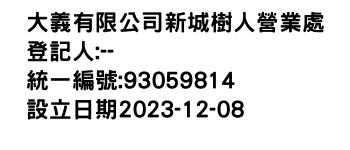 大義有限公司新城樹人營業處
登記人:--
統一編號:93059814
設立日期2023-12-08